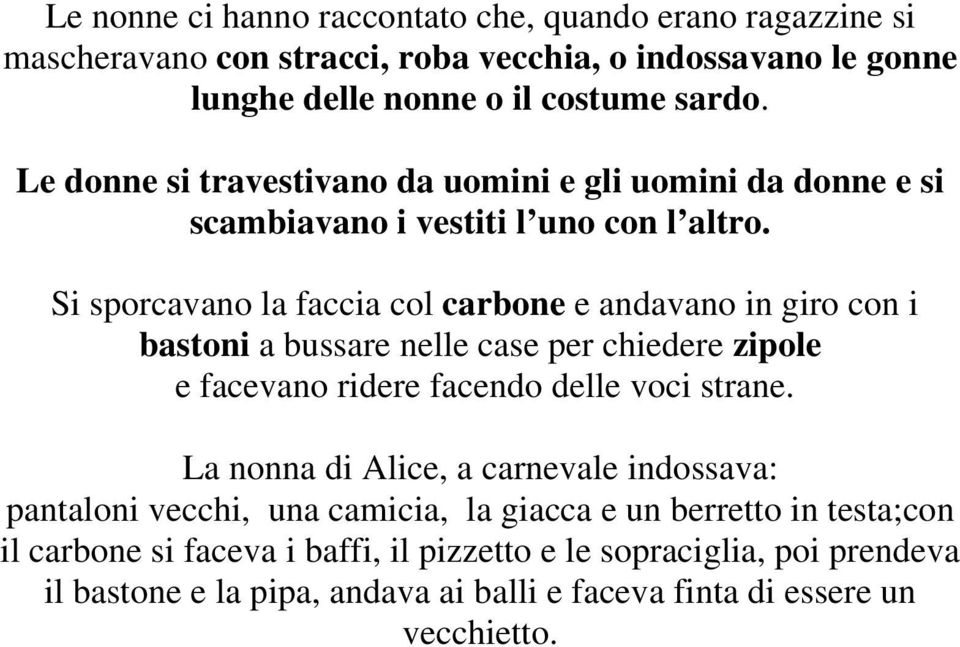 Le nonne ci hanno raccontato che, quando erano ragazzine si mascheravano con stracci, roba vecchia, o indossavano le gonne lunghe delle nonne o il costume sardo.

Le donne si travestivano da uomini e gli uomini da donne e si scambiavano i vestiti l'uno con l'altro.

Si sporcavano la faccia col carbone e andavano in giro con i bastoni a bussare nelle case per chiedere zipole e facevano ridere facendo delle voci strane.

La nonna di Alice, a carnevale indossava: pantaloni vecchi, una camicia, la giacca e un berretto in testa;con il carbone si faceva i baffi, il pizzetto e le sopraciglia, poi prendeva il bastone e la pipa, andava ai balli e faceva finta di essere un vecchietto.